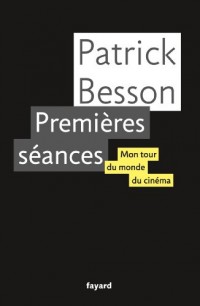 Patrick Besson

Premières séances

Mon tour du monde du cinéma

fayard